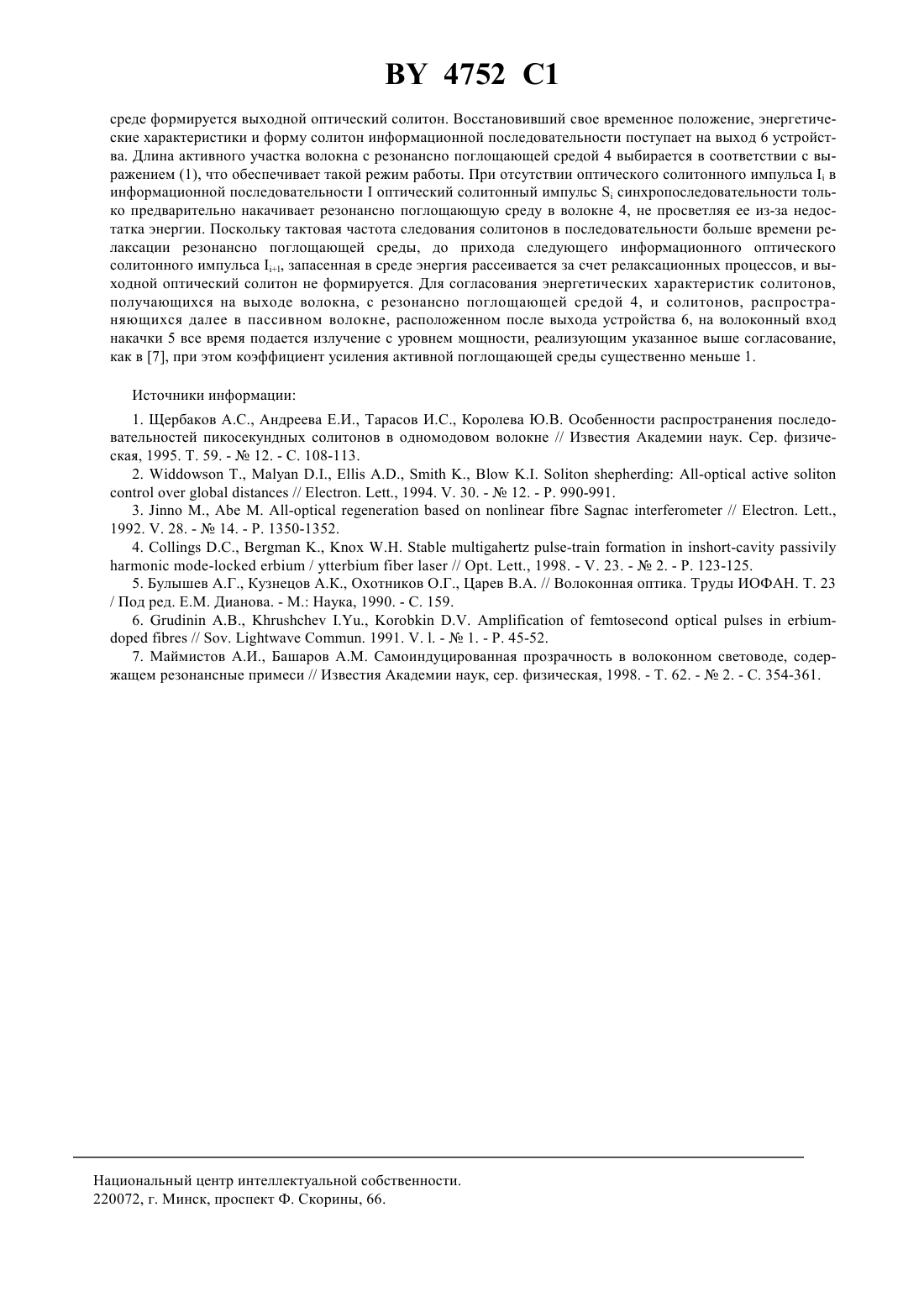 BY 4752 C1

среде формируется выходной оптический солитон. Восстановивший свое временное положение, энергетические характеристики и форму солитон информационной последовательности поступает на выход 6 устройства. Длина активного участка волокна с резонансно поглощающей средой 4 выбирается в соответствии с выражением (1), что обеспечивает такой режим работы. При отсутствии оптического солитонного импульса $I_i$ в информационной последовательности I оптический солитонный импульс $S_i$ синхропоследовательности только предварительно накачивает резонансно поглощающую среду в волокне 4, не просветляя ее из-за недостатка энергии. Поскольку тактовая частота следования солитонов в последовательности больше времени релаксации резонансно поглощающей среды, до прихода следующего информационного оптического солитонного импульса $I_{i+1}$, запасенная в среде энергия рассеивается за счет релаксационных процессов, и выходной оптический солитон не формируется. Для согласования энергетических характеристик солитонов, получающихся на выходе волокна, с резонансно поглощающей средой 4, и солитонов, распространяющихся далее в пассивном волокне, расположенном после выхода устройства 6, на волоконный вход накачки 5 все время подается излучение с уровнем мощности, реализующим указанное выше согласование, как в [7], при этом коэффициент усиления активной поглощающей среды существенно меньше 1.

Источники информации:

1. Щербаков А.С., Андреева Е.И., Тарасов И.С., Королева Ю.В. Особенности распространения последовательностей пикосекундных солитонов в одномодовом волокне // Известия Академии наук. Сер. физическая, 1995. Т. 59. - № 12. - С. 108-113.

2. Widdowson T., Malyan D.I., Ellis A.D., Smith K., Blow K.I. Soliton shepherding: All-optical active soliton control over global distances // Electron. Lett., 1994. V. 30. - № 12. - P. 990-991.

3. Jinno M., Abe M. All-optical regeneration based on nonlinear fibre Sagnac interferometer // Electron. Lett., 1992. V. 28. - № 14. - P. 1350-1352.

4. Collings D.C., Bergman K., Knox W.H. Stable multigahertz pulse-train formation in inshort-cavity passivily harmonic mode-locked erbium / ytterbium fiber laser // Opt. Lett., 1998. - V. 23. - № 2. - P. 123-125.

5. Булышев А.Г., Кузнецов А.К., Охотников О.Г., Царев В.А. // Волоконная оптика. Труды ИОФАН. Т. 23 / Под ред. Е.М. Дианова. - М.: Наука, 1990. - С. 159.

6. Grudinin A.B., Khrushchev I.Yu., Korobkin D.V. Amplification of femtosecond optical pulses in erbium-doped fibres // Sov. Lightwave Commun. 1991. V. l. - № 1. - P. 45-52.

7. Маймистов А.И., Башаров А.М. Самоиндуцированная прозрачность в волоконном световоде, содержащем резонансные примеси // Известия Академии наук, сер. физическая, 1998. - Т. 62. - № 2. - С. 354-361.

Национальный центр интеллектуальной собственности.
220072, г. Минск, проспект Ф. Скорины, 66.